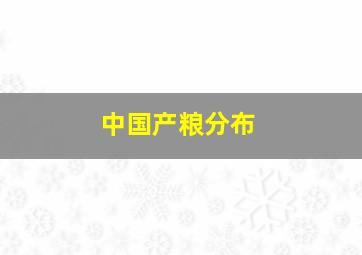 中国产粮分布